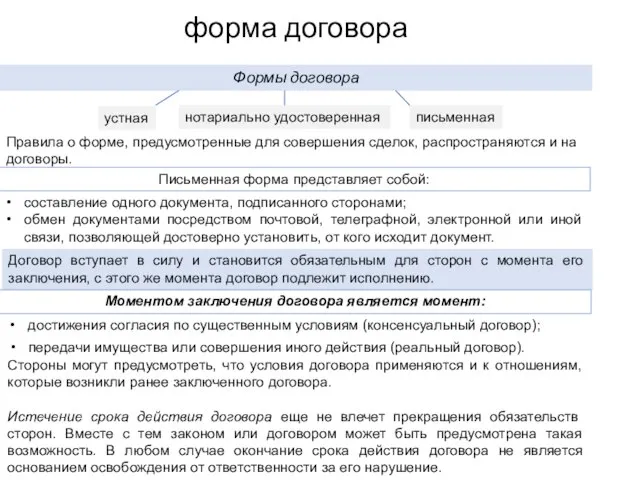 форма договора

Формы договора

устная

нотариально удостоверенная

письменная

Правила о форме, предусмотренные для совершения сделок, распространяются и на договоры.

Письменная форма представляет собой:

• составление одного документа, подписанного сторонами;
• обмен документами посредством почтовой, телеграфной, электронной или иной связи, позволяющей достоверно установить, от кого исходит документ.

Договор вступает в силу и становится обязательным для сторон с момента его заключения, с этого же момента договор подлежит исполнению.

Моментом заключения договора является момент:

• достижения согласия по существенным условиям (консенсуальный договор);
• передачи имущества или совершения иного действия (реальный договор).

Стороны могут предусмотреть, что условия договора применяются и к отношениям, которые возникли ранее заключенного договора.

Истечение срока действия договора еще не влечет прекращения обязательств сторон. Вместе с тем законом или договором может быть предусмотрена такая возможность. В любом случае окончание срока действия договора не является основанием освобождения от ответственности за его нарушение.